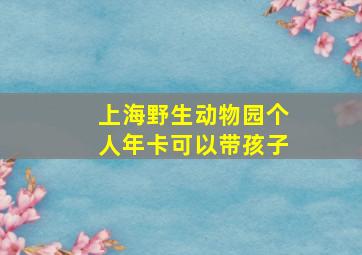 上海野生动物园个人年卡可以带孩子